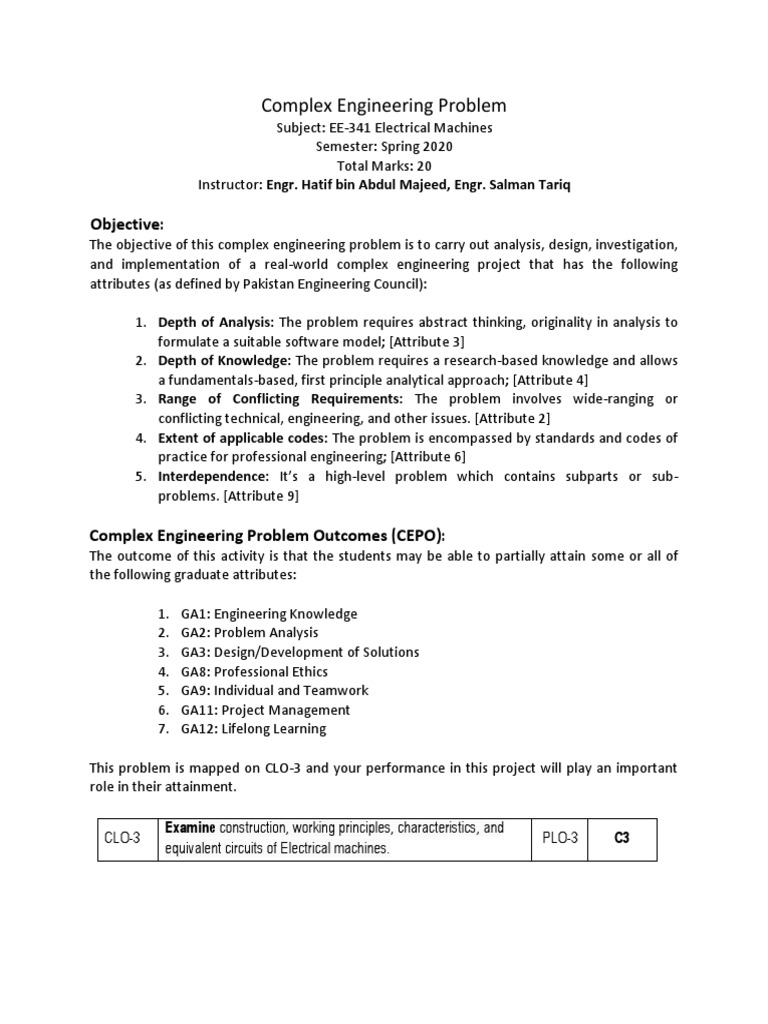 Complex Engineering Problem
Subject: EE-341 Electrical Machines
Semester: Spring 2020
Total Marks: 20
Instructor: Engr. Hatif bin Abdul Majeed, Engr. Salman Tariq

Objective:
The objective of this complex engineering problem is to carry out analysis, design, investigation, and implementation of a real-world complex engineering project that has the following attributes (as defined by Pakistan Engineering Council):

1. Depth of Analysis: The problem requires abstract thinking, originality in analysis to formulate a suitable software model; [Attribute 3]
2. Depth of Knowledge: The problem requires a research-based knowledge and allows a fundamentals-based, first principle analytical approach; [Attribute 4]
3. Range of Conflicting Requirements: The problem involves wide-ranging or conflicting technical, engineering, and other issues. [Attribute 2]
4. Extent of applicable codes: The problem is encompassed by standards and codes of practice for professional engineering; [Attribute 6]
5. Interdependence: It's a high-level problem which contains subparts or sub-problems. [Attribute 9]

Complex Engineering Problem Outcomes (CEPO):
The outcome of this activity is that the students may be able to partially attain some or all of the following graduate attributes:

1. GA1: Engineering Knowledge
2. GA2: Problem Analysis
3. GA3: Design/Development of Solutions
4. GA8: Professional Ethics
5. GA9: Individual and Teamwork
6. GA11: Project Management
7. GA12: Lifelong Learning

This problem is mapped on CLO-3 and your performance in this project will play an important role in their attainment.

| CLO-3 | Examine construction, working principles, characteristics, and equivalent circuits of Electrical machines. | PLO-3 | C3 |
|---|---|---|---|